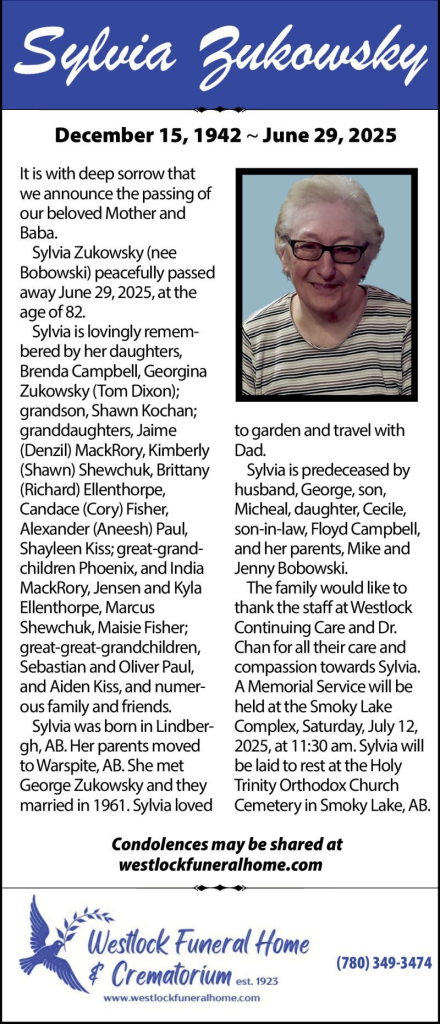 Sylvia Zukowsky

December 15, 1942 ~ June 29, 2025

It is with deep sorrow that we announce the passing of our beloved Mother and Baba.

Sylvia Zukowsky (nee Bobowski) peacefully passed away June 29, 2025, at the age of 82.

Sylvia is lovingly remembered by her daughters, Brenda Campbell, Georgina Zukowsky (Tom Dixon); grandson, Shawn Kochan; granddaughters, Jaime (Denzil) MackRory, Kimberly (Shawn) Shewchuk, Brittany (Richard) Ellenthorpe, Candace (Cory) Fisher, Alexander (Aneesh) Paul, Shayleen Kiss; great-grandchildren Phoenix, and India MackRory, Jensen and Kyla Ellenthorpe, Marcus Shewchuk, Maisie Fisher; great-great-grandchildren, Sebastian and Oliver Paul, and Aiden Kiss, and numerous family and friends.

Sylvia was born in Lindbergh, AB. Her parents moved to Warspite, AB. She met George Zukowsky and they married in 1961. Sylvia loved to garden and travel with Dad.

Sylvia is predeceased by husband, George, son, Micheal, daughter, Cecile, son-in-law, Floyd Campbell, and her parents, Mike and Jenny Bobowski.

The family would like to thank the staff at Westlock Continuing Care and Dr. Chan for all their care and compassion towards Sylvia. A Memorial Service will be held at the Smoky Lake Complex, Saturday, July 12, 2025, at 11:30 am. Sylvia will be laid to rest at the Holy Trinity Orthodox Church Cemetery in Smoky Lake, AB.

Condolences may be shared at westlockfuneralhome.com

Westlock Funeral Home & Crematorium est. 1923
www.westlockfuneralhome.com
(780) 349-3474